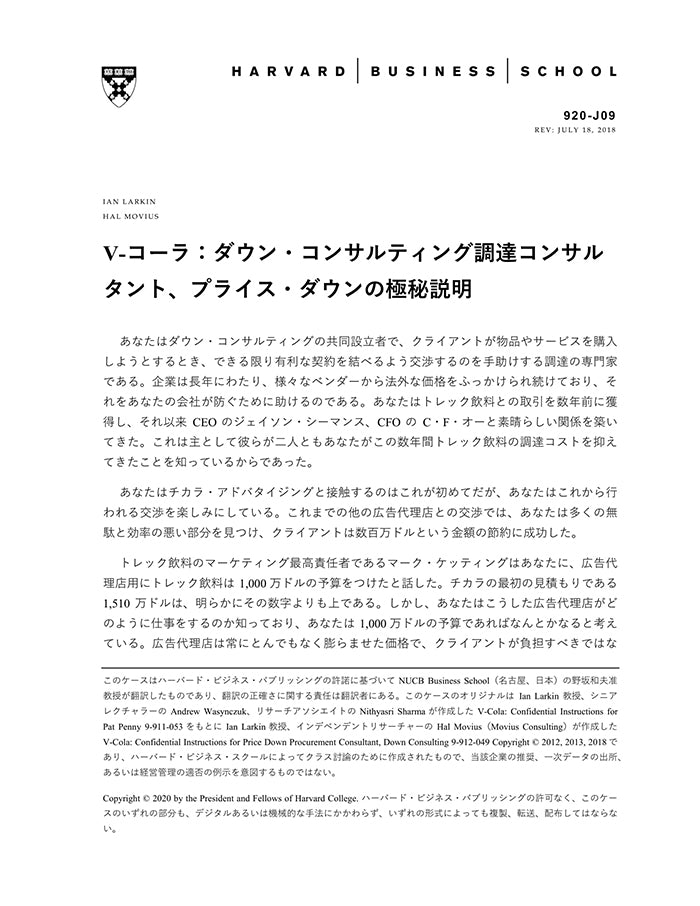 HARVARD | BUSINESS | SCHOOL

920-J09
REV: JULY 18, 2018

IAN LARKIN
HAL MOVIUS

V-コーラ：ダウン・コンサルティング調達コンサルタント、プライス・ダウンの極秘説明

あなたはダウン・コンサルティングの共同設立者で、クライアントが物品やサービスを購入しようとするとき、できる限り有利な契約を結べるよう交渉するのを手助けする調達の専門家である。企業は長年にわたり、様々なベンダーから法外な価格をふっかけられ続けており、それをあなたの会社が防ぐために助けるのである。あなたはトレック飲料との取引を数年前に獲得し、それ以来 CEO のジェイソン・シーマンス、CFO の C・F・オーと素晴らしい関係を築いてきた。これは主として彼らが二人ともあなたがこの数年間トレック飲料の調達コストを抑えてきたことを知っているからであった。

あなたはチカラ・アドバタイジングと接触するのはこれが初めてだが、あなたはこれから行われる交渉を楽しみにしている。これまでの他の広告代理店との交渉では、あなたは多くの無駄と効率の悪い部分を見つけ、クライアントは数百万ドルという金額の節約に成功した。

トレック飲料のマーケティング最高責任者であるマーク・ケッティングはあなたに、広告代理店用にトレック飲料は 1,000 万ドルの予算をつけたと話した。チカラの最初の見積もりである 1,510 万ドルは、明らかにその数字よりも上である。しかし、あなたはこうした広告代理店がどのように仕事をするのか知っており、あなたは 1,000 万ドルの予算であればなんとかなると考えている。広告代理店は常にとんでもなく膨らませた価格で、クライアントが負担すべきではな

このケースはハーバード・ビジネス・パブリッシングの許諾に基づいて NUCB Business School（名古屋、日本）の野坂和夫准教授が翻訳したものであり、翻訳の正確さに関する責任は翻訳者にある。このケースのオリジナルは Ian Larkin 教授、シニアレクチャラーの Andrew Wasynczuk、リサーチアソシエイトの Nithyasri Sharma が作成した V-Cola: Confidential Instructions for Pat Penny 9-911-053 をもとに Ian Larkin 教授、インデペンデントリサーチャーの Hal Movius（Movius Consulting）が作成した V-Cola: Confidential Instructions for Price Down Procurement Consultant, Down Consulting 9-912-049 Copyright © 2012, 2013, 2018 であり、ハーバード・ビジネス・スクールによってクラス討論のために作成されたもので、当該企業の推奨、一次データの出所、あるいは経営管理の適否の例示を意図するものではない。

Copyright © 2020 by the President and Fellows of Harvard College. ハーバード・ビジネス・パブリッシングの許可なく、このケースのいずれの部分も、デジタルあるいは機械的な手法にかかわらず、いずれの形式によっても複製、転送、配布してはならない。